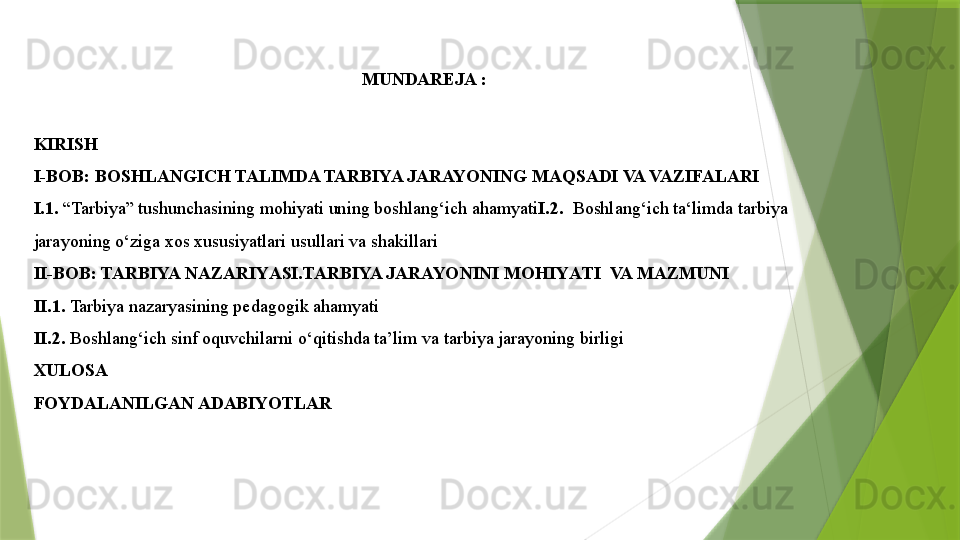 MUNDAREJA :

KIRISH

I-BOB: BOSHLANGICH TALIMDA TARBIYA JARAYONING MAQSADI VA VAZIFALARI

I.1. "Tarbiya" tushunchasining mohiyati uning boshlang'ich ahamyatiI.2. Boshlang'ich ta'limda tarbiya jarayoning o'ziga xos xususiyatlari usullari va shakillari

II-BOB: TARBIYA NAZARIYASI.TARBIYA JARAYONINI MOHIYATI VA MAZMUNI

II.1. Tarbiya nazaryasining pedagogik ahamyati

II.2. Boshlang'ich sinf oquvchilarni o'qitishda ta'lim va tarbiya jarayoning birligi

XULOSA

FOYDALANILGAN ADABIYOTLAR

Docx.uz